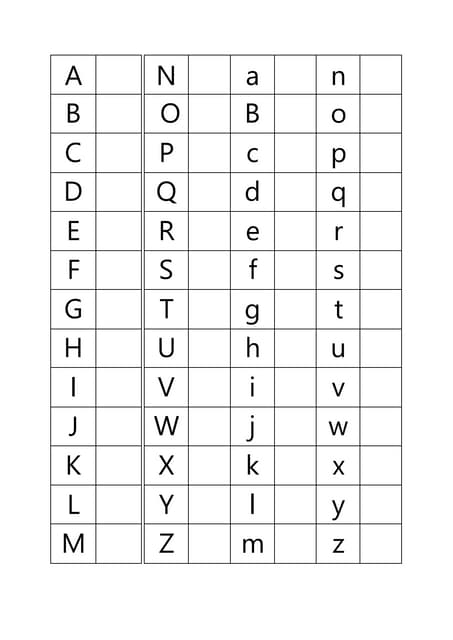 | A | | N | | a | | n | |
|---|---|---|---|---|---|---|---|
| B | | O | | B | | o | |
| C | | P | | c | | p | |
| D | | Q | | d | | q | |
| E | | R | | e | | r | |
| F | | S | | f | | s | |
| G | | T | | g | | t | |
| H | | U | | h | | u | |
| I | | V | | i | | v | |
| J | | W | | j | | w | |
| K | | X | | k | | x | |
| L | | Y | | l | | y | |
| M | | Z | | m | | z | |